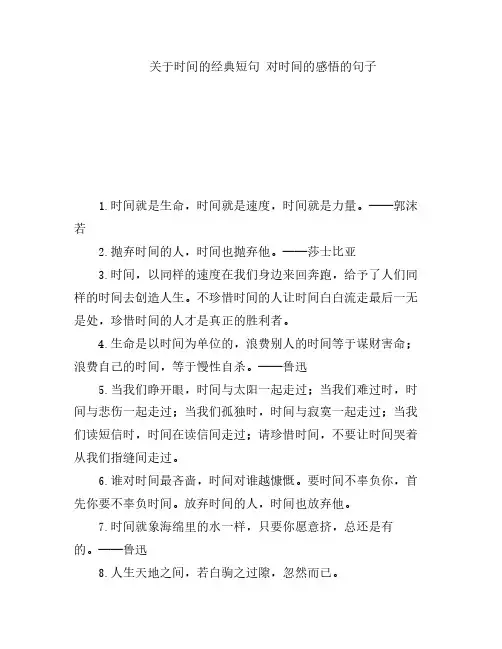 关于时间的经典短句 对时间的感悟的句子

1.时间就是生命，时间就是速度，时间就是力量。——郭沫若

2.抛弃时间的人，时间也抛弃他。——莎士比亚

3.时间，以同样的速度在我们身边来回奔跑，给予了人们同样的时间去创造人生。不珍惜时间的人让时间白白流走最后一无是处，珍惜时间的人才是真正的胜利者。

4.生命是以时间为单位的，浪费别人的时间等于谋财害命；浪费自己的时间，等于慢性自杀。——鲁迅

5.当我们睁开眼，时间与太阳一起走过；当我们难过时，时间与悲伤一起走过；当我们孤独时，时间与寂寞一起走过；当我们读短信时，时间在读信间走过；请珍惜时间，不要让时间哭着从我们指缝间走过。

6.谁对时间最吝啬，时间对谁越慷慨。要时间不辜负你，首先你要不辜负时间。放弃时间的人，时间也放弃他。

7.时间就象海绵里的水一样，只要你愿意挤，总还是有的。——鲁迅

8.人生天地之间，若白驹之过隙，忽然而已。